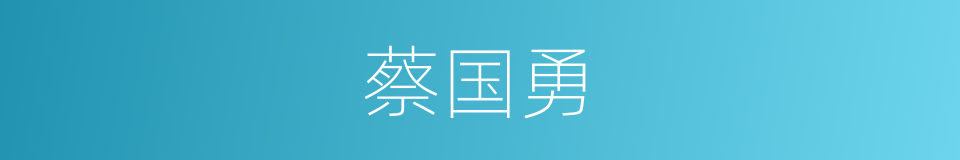 蔡国勇